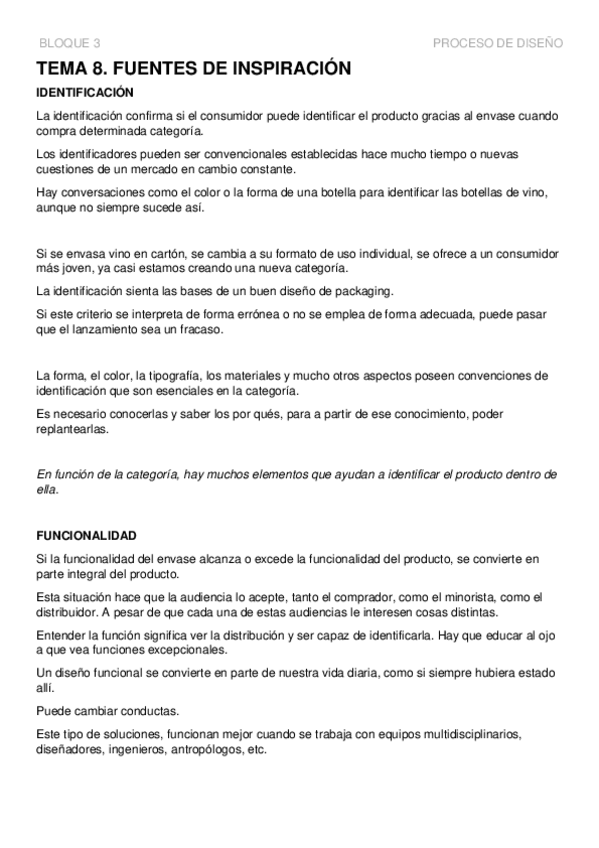 BLOQUE 3

PROCESO DE DISEÑO

TEMA 8. FUENTES DE INSPIRACIÓN

IDENTIFICACIÓN

La identificación confirma si el consumidor puede identificar el producto gracias al envase cuando compra determinada categoría.

Los identificadores pueden ser convencionales establecidas hace mucho tiempo o nuevas cuestiones de un mercado en cambio constante.

Hay conversaciones como el color o la forma de una botella para identificar las botellas de vino, aunque no siempre sucede así.

Si se envasa vino en cartón, se cambia a su formato de uso individual, se ofrece a un consumidor más joven, ya casi estamos creando una nueva categoría.

La identificación sienta las bases de un buen diseño de packaging.

Si este criterio se interpreta de forma errónea o no se emplea de forma adecuada, puede pasar que el lanzamiento sea un fracaso.

La forma, el color, la tipografía, los materiales y mucho otros aspectos poseen convenciones de identificación que son esenciales en la categoría.

Es necesario conocerlas y saber los por qués, para a partir de ese conocimiento, poder replantearlas.

En función de la categoría, hay muchos elementos que ayudan a identificar el producto dentro de ella.

FUNCIONALIDAD

Si la funcionalidad del envase alcanza o excede la funcionalidad del producto, se convierte en parte integral del producto.

Esta situación hace que la audiencia lo acepte, tanto el comprador, como el minorista, como el distribuidor. A pesar de que cada una de estas audiencias le interesen cosas distintas.

Entender la función significa ver la distribución y ser capaz de identificarla. Hay que educar al ojo a que vea funciones excepcionales.

Un diseño funcional se convierte en parte de nuestra vida diaria, como si siempre hubiera estado allí.

Puede cambiar conductas.

Este tipo de soluciones, funcionan mejor cuando se trabaja con equipos multidisciplinarios, diseñadores, ingenieros, antropólogos, etc.